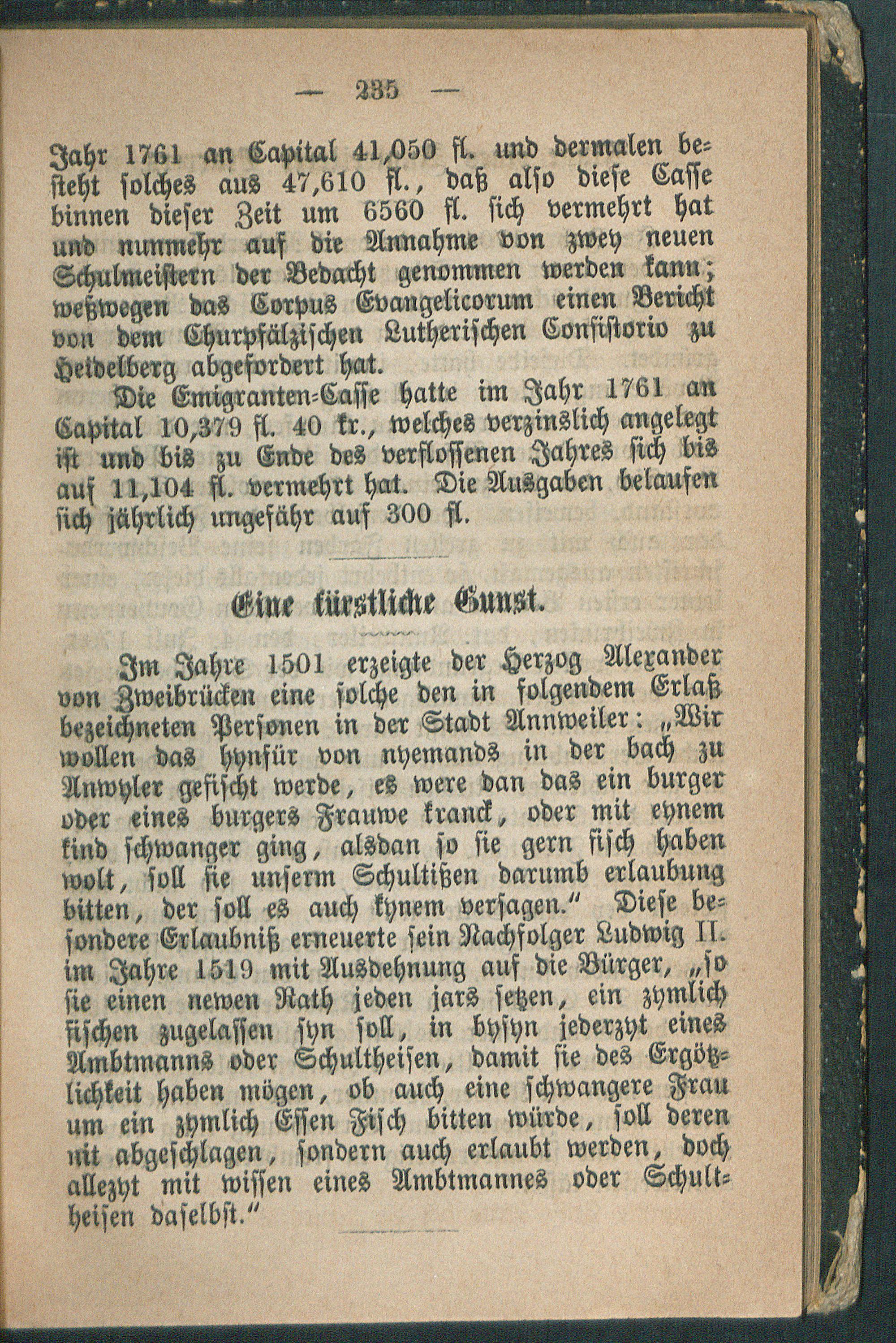 — 235 —

Jahr 1761 an Capital 41,050 fl. und dermalen besteht solches aus 47,610 fl., daß also diese Casse binnen dieser Zeit um 6560 fl. sich vermehrt hat und nunmehr auf die Annahme von zwey neuen Schulmeistern der Bedacht genommen werden kann; weßwegen das Corpus Evangelicorum einen Bericht von dem Churpfälzischen Lutherischen Consistorio zu Heidelberg abgefordert hat.

Die Emigranten-Casse hatte im Jahr 1761 an Capital 10,379 fl. 40 kr., welches verzinslich angelegt ist und bis zu Ende des verflossenen Jahres sich bis auf 11,104 fl. vermehrt hat. Die Ausgaben belaufen sich jährlich ungefähr auf 300 fl.

Eine fürstliche Gunst.

Im Jahre 1501 erzeigte der Herzog Alexander von Zweibrücken eine solche den in folgendem Erlaß bezeichneten Personen in der Stadt Annweiler: „Wir wollen das hynfür von nyemands in der bach zu Anwyler gefischt werde, es were dan das ein burger oder eines burgers Frauwe kranck, oder mit eynem kind schwanger ging, alsdan so sie gern fisch haben wolt, soll sie unserm Schultißen darumb erlaubung bitten, der soll es auch kynem versagen.“ Diese besondere Erlaubniß erneuerte sein Nachfolger Ludwig II. im Jahre 1519 mit Ausdehnung auf die Bürger, „so sie einen newen Rath jeden jars setzen, ein zymlich fischen zugelassen syn soll, in bysyn jederzyt eines Ambtmanns oder Schultheisen, damit sie des Ergötzlichkeit haben mögen, ob auch eine schwangere Frau um ein zymlich Essen Fisch bitten würde, soll deren nit abgeschlagen, sondern auch erlaubt werden, doch allezyt mit wissen eines Ambtmannes oder Schultheisen daselbst.“